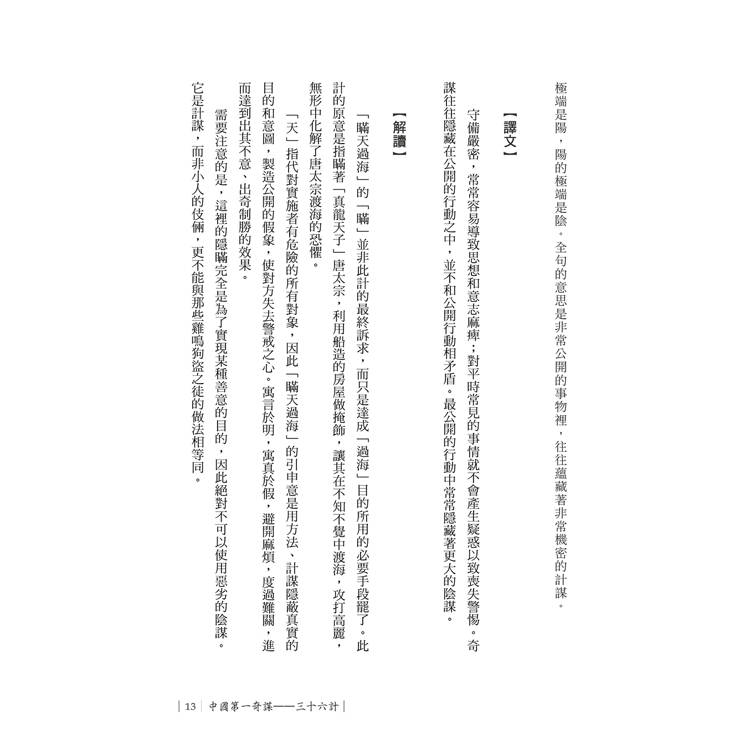 極端是陽，陽的極端是陰。全句的意思是非常公開的事物裡，往往蘊藏著非常機密的計謀。

【譯文】

守備嚴密，常常容易導致思想和意志麻痺；對平時常見的事情就不會產生疑惑以致喪失警惕。奇謀往往隱藏在公開的行動之中，並不和公開行動相矛盾。最公開的行動中常常隱藏著更大的陰謀。

【解讀】

「瞞天過海」的「瞞」並非此計的最終訴求，而只是達成「過海」目的所用的必要手段罷了。此計的原意是指瞞著「真龍天子」唐太宗，利用船造的房屋做掩飾，讓其在不知不覺中渡海，攻打高麗，無形中化解了唐太宗渡海的恐懼。

「天」指代對實施者有危險的所有對象，因此「瞞天過海」的引申意是用方法、計謀隱蔽真實的目的和意圖，製造公開的假象，使對方失去警戒之心。寓言於明，寓真於假，避開麻煩，度過難關，進而達到出其不意、出奇制勝的效果。

需要注意的是，這裡的隱瞞完全是為了實現某種善意的目的，因此絕對不可以使用惡劣的陰謀。它是計謀，而非小人的伎倆，更不能與那些雞鳴狗盜之徒的做法相等同。

| 13 | 中國第一奇謀——三十六計 |